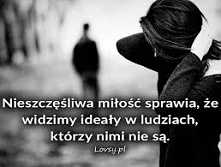 Nieszczęśliwa miłość sprawia, że widzimy ideały w ludziach, którzy nimi nie są.

Lovsy.pl